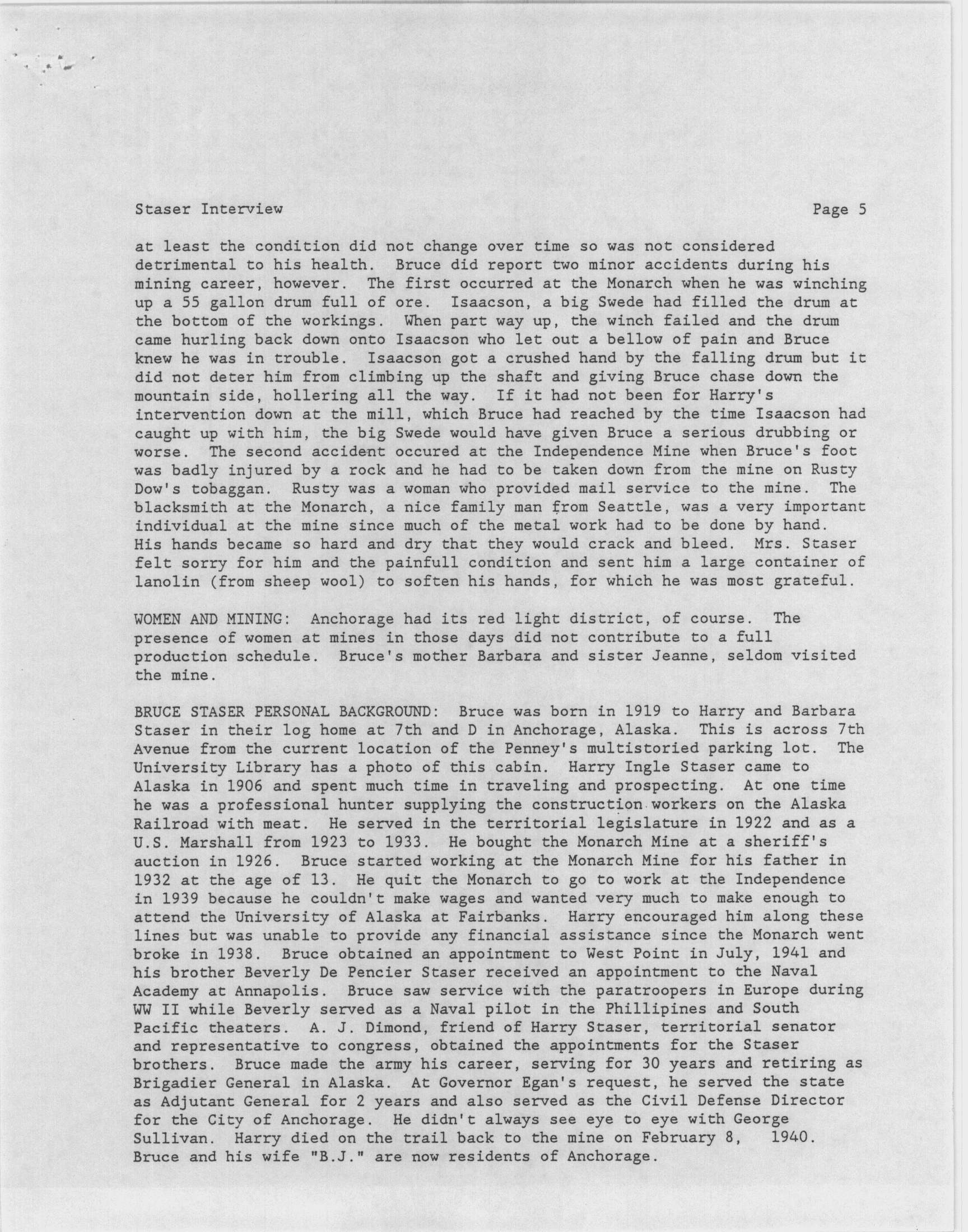 Staser Interview Page 5

at least the condition did not change over time so was not considered detrimental to his health. Bruce did report two minor accidents during his mining career, however. The first occurred at the Monarch when he was winching up a 55 gallon drum full of ore. Isaacson, a big Swede had filled the drum at the bottom of the workings. When part way up, the winch failed and the drum came hurling back down onto Isaacson who let out a bellow of pain and Bruce knew he was in trouble. Isaacson got a crushed hand by the falling drum but it did not deter him from climbing up the shaft and giving Bruce chase down the mountain side, hollering all the way. If it had not been for Harry's intervention down at the mill, which Bruce had reached by the time Isaacson had caught up with him, the big Swede would have given Bruce a serious drubbing or worse. The second accident occured at the Independence Mine when Bruce's foot was badly injured by a rock and he had to be taken down from the mine on Rusty Dow's tobaggan. Rusty was a woman who provided mail service to the mine. The blacksmith at the Monarch, a nice family man from Seattle, was a very important individual at the mine since much of the metal work had to be done by hand. His hands became so hard and dry that they would crack and bleed. Mrs. Staser felt sorry for him and the painfull condition and sent him a large container of lanolin (from sheep wool) to soften his hands, for which he was most grateful.

WOMEN AND MINING: Anchorage had its red light district, of course. The presence of women at mines in those days did not contribute to a full production schedule. Bruce's mother Barbara and sister Jeanne, seldom visited the mine.

BRUCE STASER PERSONAL BACKGROUND: Bruce was born in 1919 to Harry and Barbara Staser in their log home at 7th and D in Anchorage, Alaska. This is across 7th Avenue from the current location of the Penney's multistoried parking lot. The University Library has a photo of this cabin. Harry Ingle Staser came to Alaska in 1906 and spent much time in traveling and prospecting. At one time he was a professional hunter supplying the construction workers on the Alaska Railroad with meat. He served in the territorial legislature in 1922 and as a U.S. Marshall from 1923 to 1933. He bought the Monarch Mine at a sheriff's auction in 1926. Bruce started working at the Monarch Mine for his father in 1932 at the age of 13. He quit the Monarch to go to work at the Independence in 1939 because he couldn't make wages and wanted very much to make enough to attend the University of Alaska at Fairbanks. Harry encouraged him along these lines but was unable to provide any financial assistance since the Monarch went broke in 1938. Bruce obtained an appointment to West Point in July, 1941 and his brother Beverly De Pencier Staser received an appointment to the Naval Academy at Annapolis. Bruce saw service with the paratroopers in Europe during WW II while Beverly served as a Naval pilot in the Phillipines and South Pacific theaters. A. J. Dimond, friend of Harry Staser, territorial senator and representative to congress, obtained the appointments for the Staser brothers. Bruce made the army his career, serving for 30 years and retiring as Brigadier General in Alaska. At Governor Egan's request, he served the state as Adjutant General for 2 years and also served as the Civil Defense Director for the City of Anchorage. He didn't always see eye to eye with George Sullivan. Harry died on the trail back to the mine on February 8, 1940. Bruce and his wife "B.J." are now residents of Anchorage.